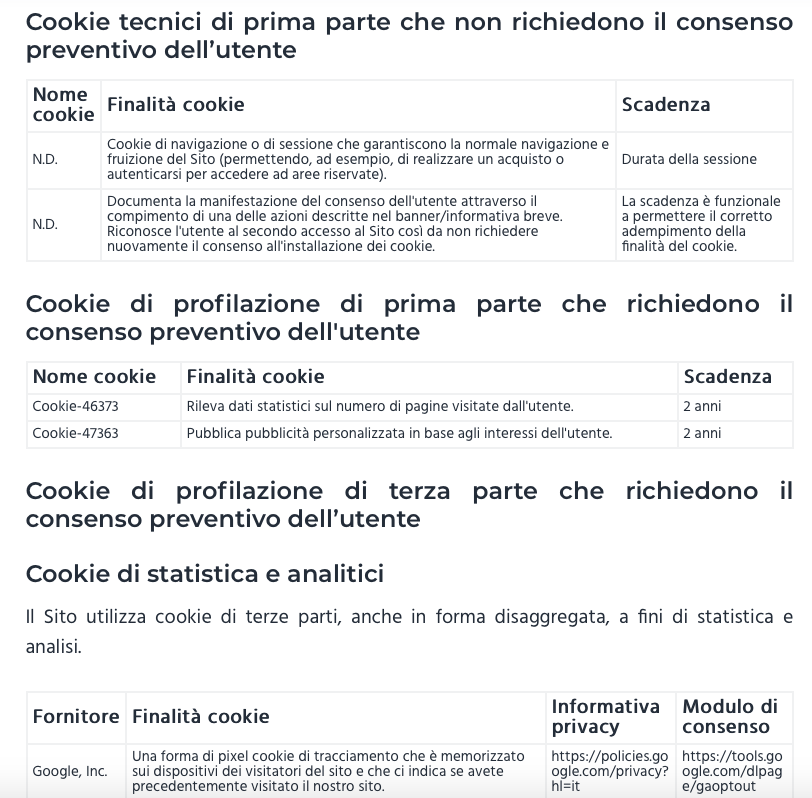 Cookie tecnici di prima parte che non richiedono il consenso preventivo dell’utente

| Nome cookie | Finalità cookie | Scadenza |
|---|---|---|
| N.D. | Cookie di navigazione o di sessione che garantiscono la normale navigazione e fruizione del Sito (permettendo, ad esempio, di realizzare un acquisto o autenticarsi per accedere ad aree riservate). | Durata della sessione |
| N.D. | Documenta la manifestazione del consenso dell'utente attraverso il compimento di una delle azioni descritte nel banner/informativa breve. Riconosce l'utente al secondo accesso al Sito così da non richiedere nuovamente il consenso all'installazione dei cookie. | La scadenza è funzionale a permettere il corretto adempimento della finalità del cookie. |

Cookie di profilazione di prima parte che richiedono il consenso preventivo dell'utente

| Nome cookie | Finalità cookie | Scadenza |
|---|---|---|
| Cookie-46373 | Rileva dati statistici sul numero di pagine visitate dall'utente. | 2 anni |
| Cookie-47363 | Pubblica pubblicità personalizzata in base agli interessi dell'utente. | 2 anni |

Cookie di profilazione di terza parte che richiedono il consenso preventivo dell’utente

Cookie di statistica e analitici

Il Sito utilizza cookie di terze parti, anche in forma disaggregata, a fini di statistica e analisi.

| Fornitore | Finalità cookie | Informativa privacy | Modulo di consenso |
|---|---|---|---|
| Google, Inc. | Una forma di pixel cookie di tracciamento che è memorizzato sui dispositivi dei visitatori del sito e che ci indica se avete precedentemente visitato il nostro sito. | https://policies.google.com/privacy?hl=it | https://tools.google.com/dlpage/gaoptout |